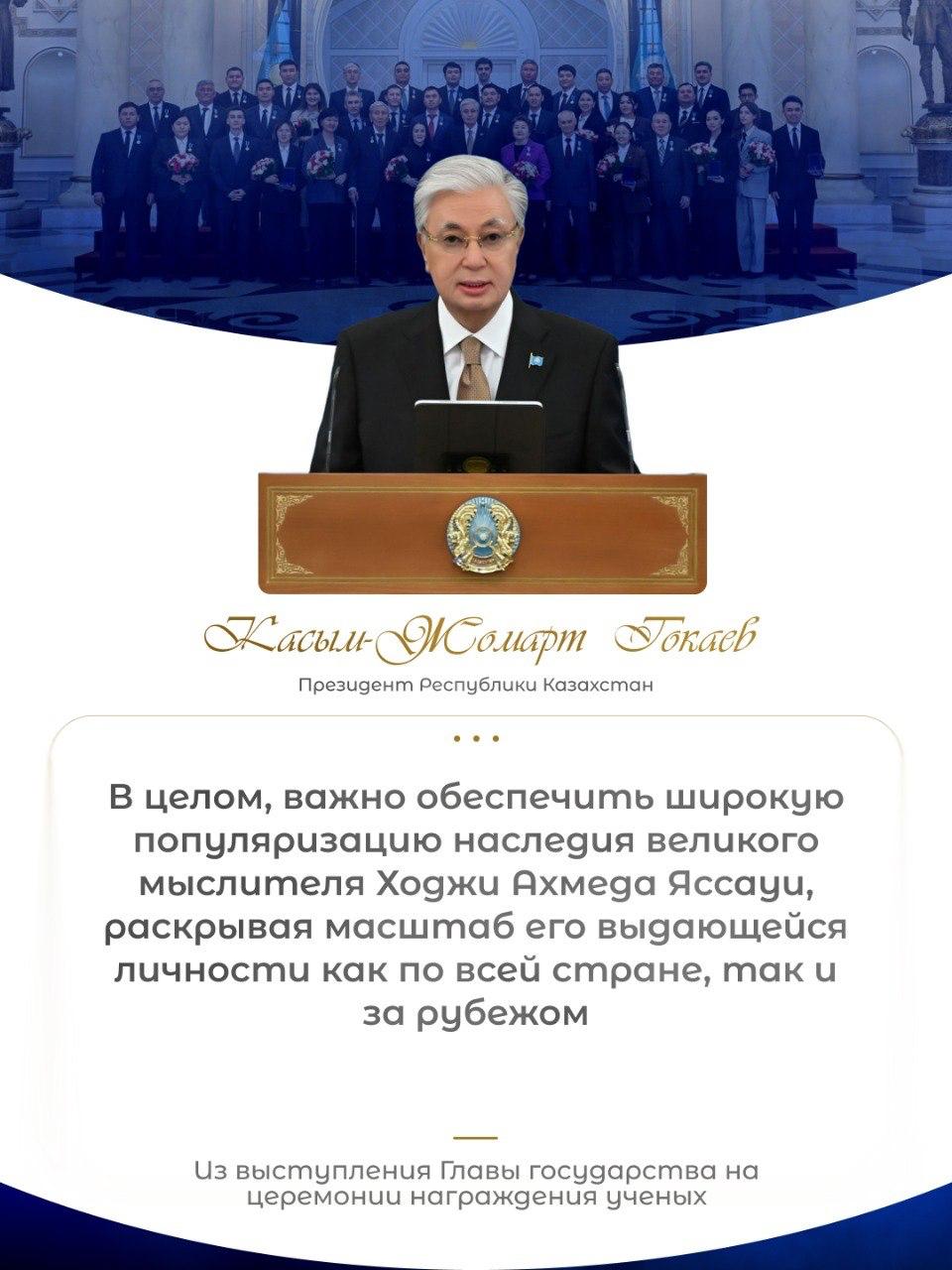 Касым-Жомарт Токаев

Президент Республики Казахстан

• • •

В целом, важно обеспечить широкую популяризацию наследия великого мыслителя Ходжи Ахмеда Яссауи, раскрывая масштаб его выдающейся личности как по всей стране, так и за рубежом

Из выступления Главы государства на церемонии награждения ученых